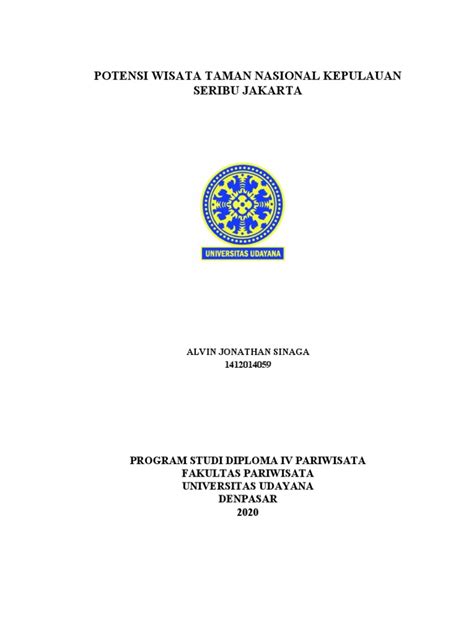 POTENSI WISATA TAMAN NASIONAL KEPULAUAN
SERIBU JAKARTA

UNIVERSITAS UDAYANA

ALVIN JONATHAN SINAGA
1412014059

PROGRAM STUDI DIPLOMA IV PARIWISATA
FAKULTAS PARIWISATA
UNIVERSITAS UDAYANA
DENPASAR
2020